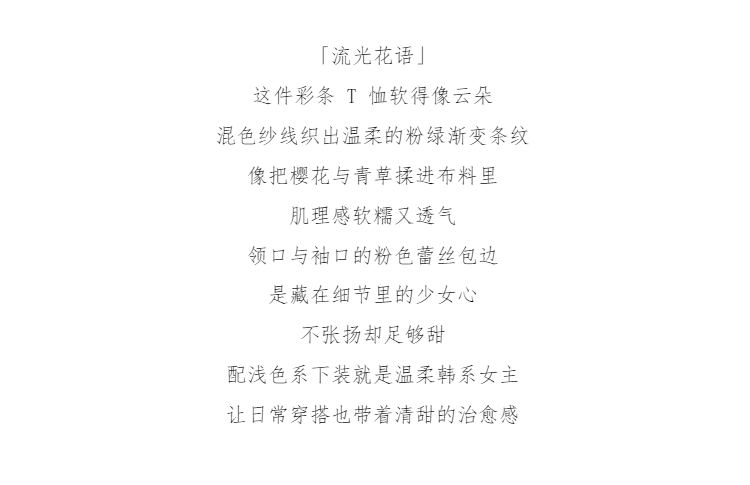 「流光花语」

这件彩条T恤软得像云朵

混色纱线织出温柔的粉绿渐变条纹

像把樱花与青草揉进布料里

肌理感软糯又透气

领口与袖口的粉色蕾丝包边

是藏在细节里的少女心

不张扬却足够甜

配浅色系下装就是温柔韩系女主

让日常穿搭也带着清甜的治愈感